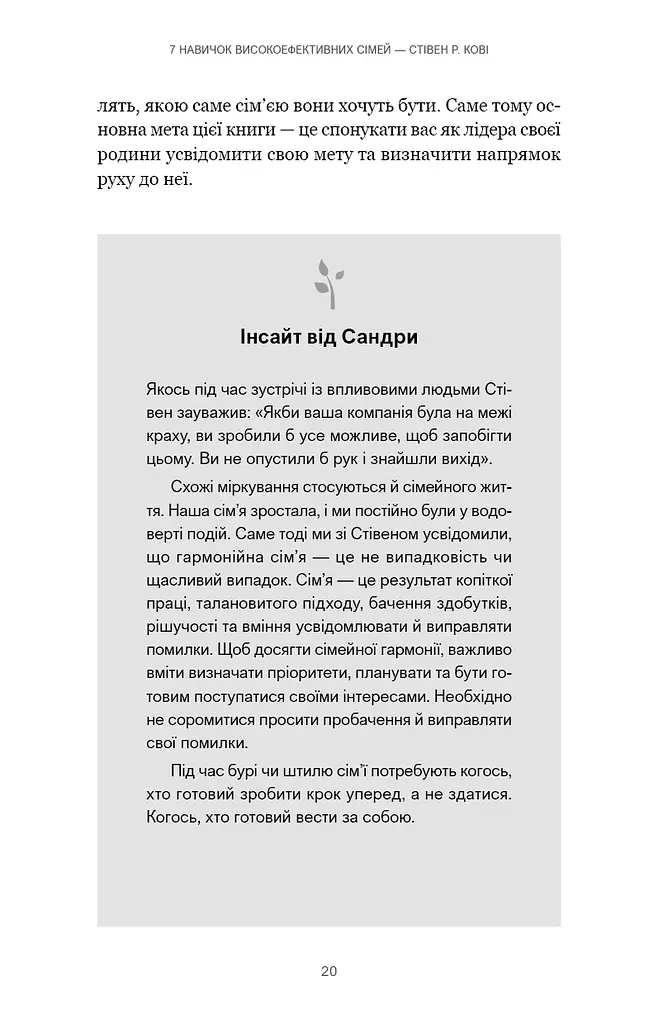 7 НАВИЧОК ВИСОКОЕФЕКТИВНИХ СІМЕЙ — СТІВЕН Р. КОВІ

лять, якою саме сім'єю вони хочуть бути. Саме тому основна мета цієї книги — це спонукати вас як лідера своєї родини усвідомити свою мету та визначити напрямок руху до неї.

Інсайт від Сандри

Якось під час зустрічі із впливовими людьми Стівен зауважив: «Якби ваша компанія була на межі краху, ви зробили б усе можливе, щоб запобігти цьому. Ви не опустили б рук і знайшли вихід».

Схожі міркування стосуються й сімейного життя. Наша сім'я зростала, і ми постійно були у водоверті подій. Саме тоді ми зі Стівеном усвідомили, що гармонійна сім'я — це не випадковість чи щасливий випадок. Сім'я — це результат копіткої праці, талановитого підходу, бачення здобутків, рішучості та вміння усвідомлювати й виправляти помилки. Щоб досягти сімейної гармонії, важливо вміти визначати пріоритети, планувати та бути готовим поступатися своїми інтересами. Необхідно не соромитися просити пробачення й виправляти свої помилки.

Під час бурі чи штилю сім'ї потребують когось, хто готовий зробити крок уперед, а не здатися. Когось, хто готовий вести за собою.

20